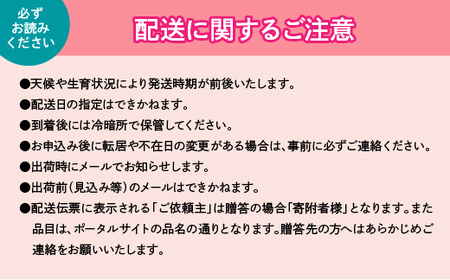 必ず
お読み
ください

配送に関するご注意

●天候や生育状況により発送時期が前後いたします。

●配送日の指定はできかねます。

●到着後には冷暗所で保管してください。

●お申込み後に転居や不在日の変更がある場合は、事前に必ずご連絡ください。

●出荷時にメールでお知らせします。

●出荷前（見込み等）のメールはできかねます。

●配送伝票に表示される「ご依頼主」は贈答の場合「寄附者様」となります。また品目は、ポータルサイトの品名の通りとなります。贈答先の方へはあらかじめご連絡をお願いいたします。